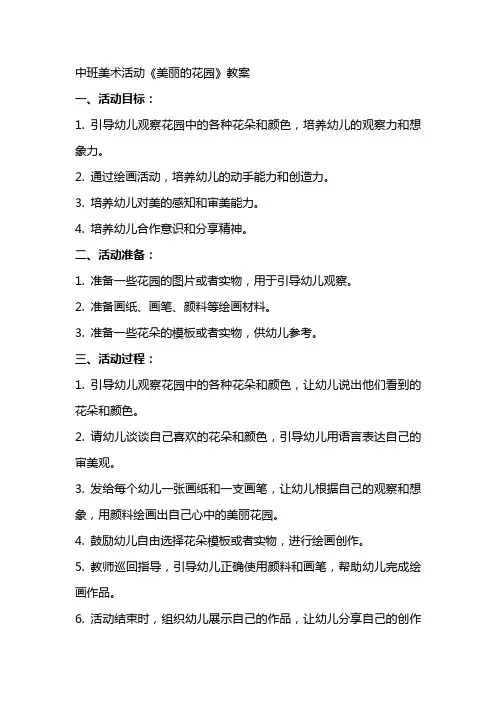 中班美术活动《美丽的花园》教案

一、活动目标：

1. 引导幼儿观察花园中的各种花朵和颜色，培养幼儿的观察力和想象力。

2. 通过绘画活动，培养幼儿的动手能力和创造力。

3. 培养幼儿对美的感知和审美能力。

4. 培养幼儿合作意识和分享精神。

二、活动准备：

1. 准备一些花园的图片或者实物，用于引导幼儿观察。

2. 准备画纸、画笔、颜料等绘画材料。

3. 准备一些花朵的模板或者实物，供幼儿参考。

三、活动过程：

1. 引导幼儿观察花园中的各种花朵和颜色，让幼儿说出他们看到的花朵和颜色。

2. 请幼儿谈谈自己喜欢的花朵和颜色，引导幼儿用语言表达自己的审美观。

3. 发给每个幼儿一张画纸和一支画笔，让幼儿根据自己的观察和想象，用颜料绘画出自己心中的美丽花园。

4. 鼓励幼儿自由选择花朵模板或者实物，进行绘画创作。

5. 教师巡回指导，引导幼儿正确使用颜料和画笔，帮助幼儿完成绘画作品。

6. 活动结束时，组织幼儿展示自己的作品，让幼儿分享自己的创作